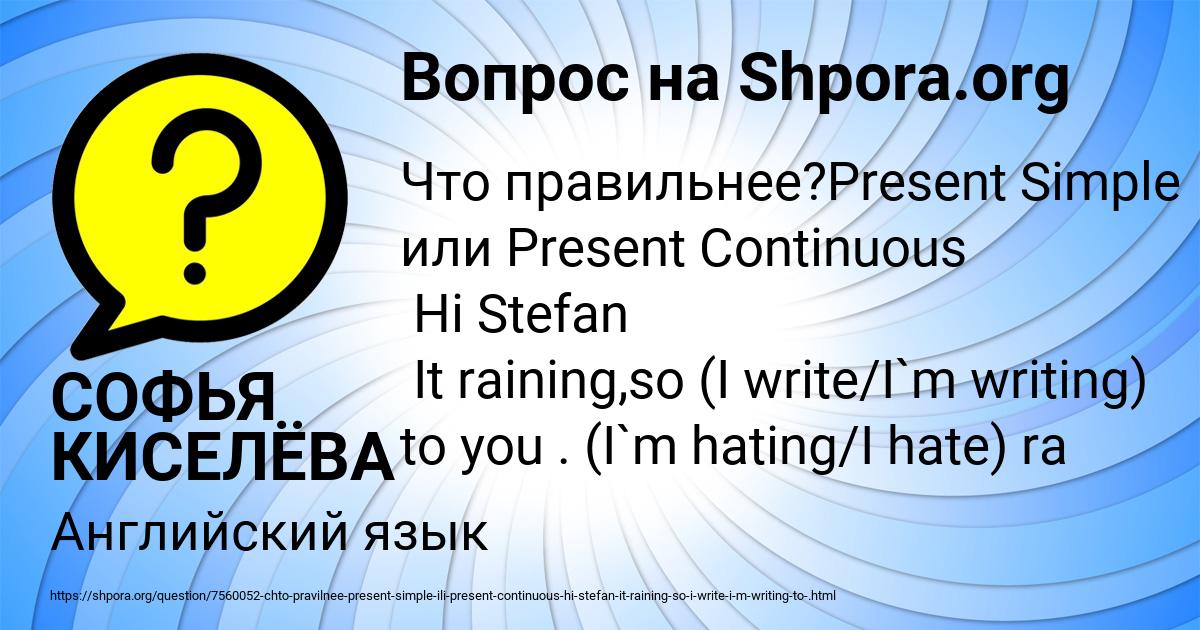 Вопрос на Shpora.org

?

Что правильнее?Present Simple или Present Continuous
Hi Stefan
It raining,so (I write/I`m writing) to you . (I`m hating/I hate) ra

СОФЬЯ КИСЕЛЁВА

Английский язык

https://shpora.org/question/7560052-chto-pravilnee-present-simple-ili-present-continuous-hi-stefan-it-raining-so-i-write-i-m-writing-to-.html